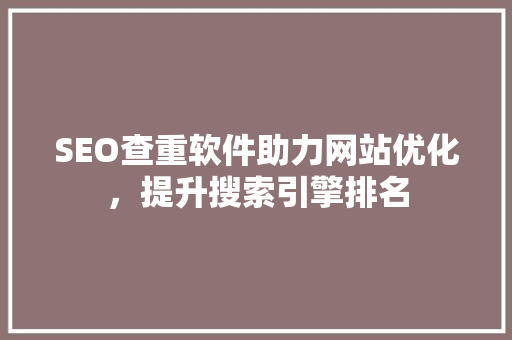 SEO查重软件助力网站优化，提升搜索引擎排名